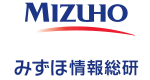 MIZUHO

みずほ情報総研